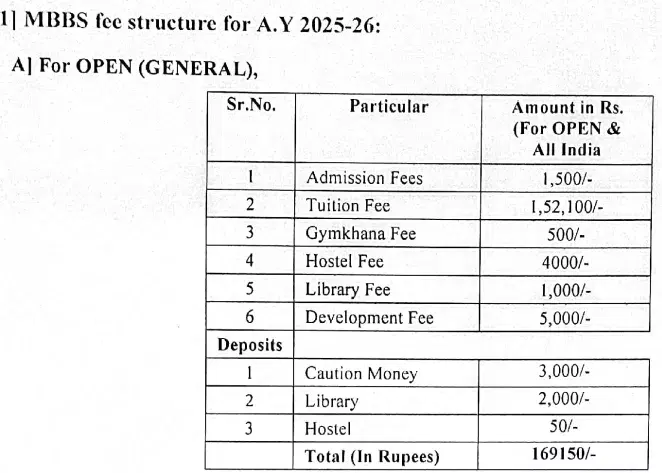 1] MBBS fee structure for A.Y 2025-26:

A] For OPEN (GENERAL),

| Sr.No. | Particular | Amount in Rs. (For OPEN & All India |
|---|---|---|
| 1 | Admission Fees | 1,500/- |
| 2 | Tuition Fee | 1,52,100/- |
| 3 | Gymkhana Fee | 500/- |
| 4 | Hostel Fee | 4000/- |
| 5 | Library Fee | 1,000/- |
| 6 | Development Fee | 5,000/- |
| Deposits | | |
| 1 | Caution Money | 3,000/- |
| 2 | Library | 2,000/- |
| 3 | Hostel | 50/- |
| | Total (In Rupees) | 169150/- |